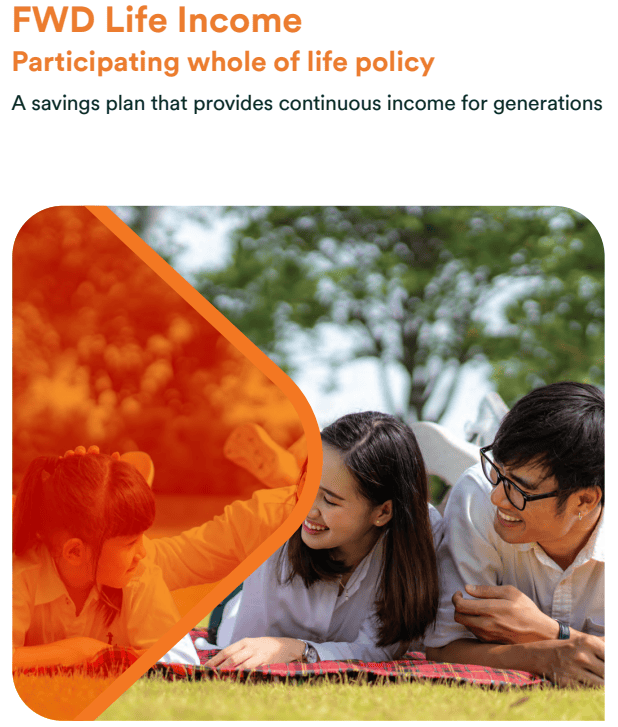 FWD Life Income
Participating whole of life policy

A savings plan that provides continuous income for generations